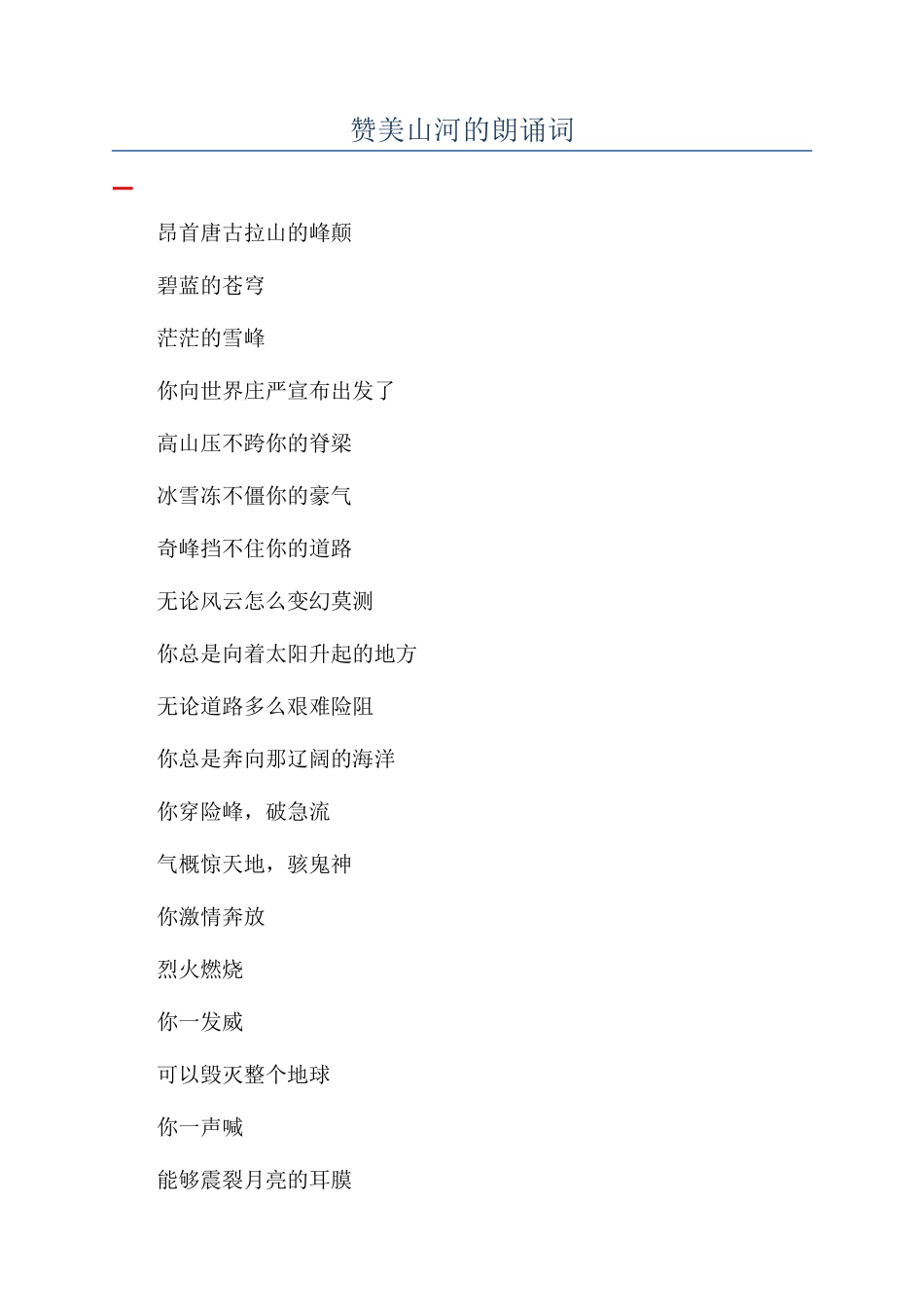 赞美山河的朗诵词

一

昂首唐古拉山的峰颠

碧蓝的苍穹

茫茫的雪峰

你向世界庄严宣布出发了

高山压不跨你的脊梁

冰雪冻不僵你的豪气

奇峰挡不住你的道路

无论风云怎么变幻莫测

你总是向着太阳升起的地方

无论道路多么艰难险阻

你总是奔向那辽阔的海洋

你穿险峰，破急流

气概惊天地，骇鬼神

你激情奔放

烈火燃烧

你一发威

可以毁灭整个地球

你一声喊

能够震裂月亮的耳膜